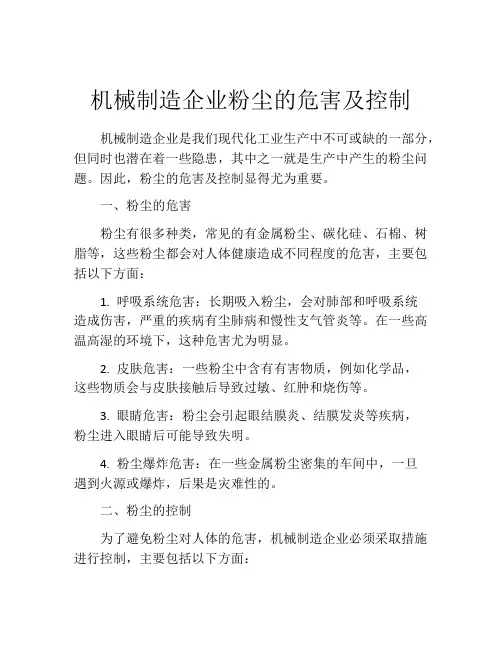 机械制造企业粉尘的危害及控制

机械制造企业是我们现代化工业生产中不可或缺的一部分，但同时也潜在着一些隐患，其中之一就是生产中产生的粉尘问题。因此，粉尘的危害及控制显得尤为重要。

一、粉尘的危害

粉尘有很多种类，常见的有金属粉尘、碳化硅、石棉、树脂等，这些粉尘都会对人体健康造成不同程度的危害，主要包括以下方面：

1. 呼吸系统危害：长期吸入粉尘，会对肺部和呼吸系统造成伤害，严重的疾病有尘肺病和慢性支气管炎等。在一些高温高湿的环境下，这种危害尤为明显。

2. 皮肤危害：一些粉尘中含有有害物质，例如化学品，这些物质会与皮肤接触后导致过敏、红肿和烧伤等。

3. 眼睛危害：粉尘会引起眼结膜炎、结膜发炎等疾病，粉尘进入眼睛后可能导致失明。

4. 粉尘爆炸危害：在一些金属粉尘密集的车间中，一旦遇到火源或爆炸，后果是灾难性的。

二、粉尘的控制

为了避免粉尘对人体的危害，机械制造企业必须采取措施进行控制，主要包括以下方面：